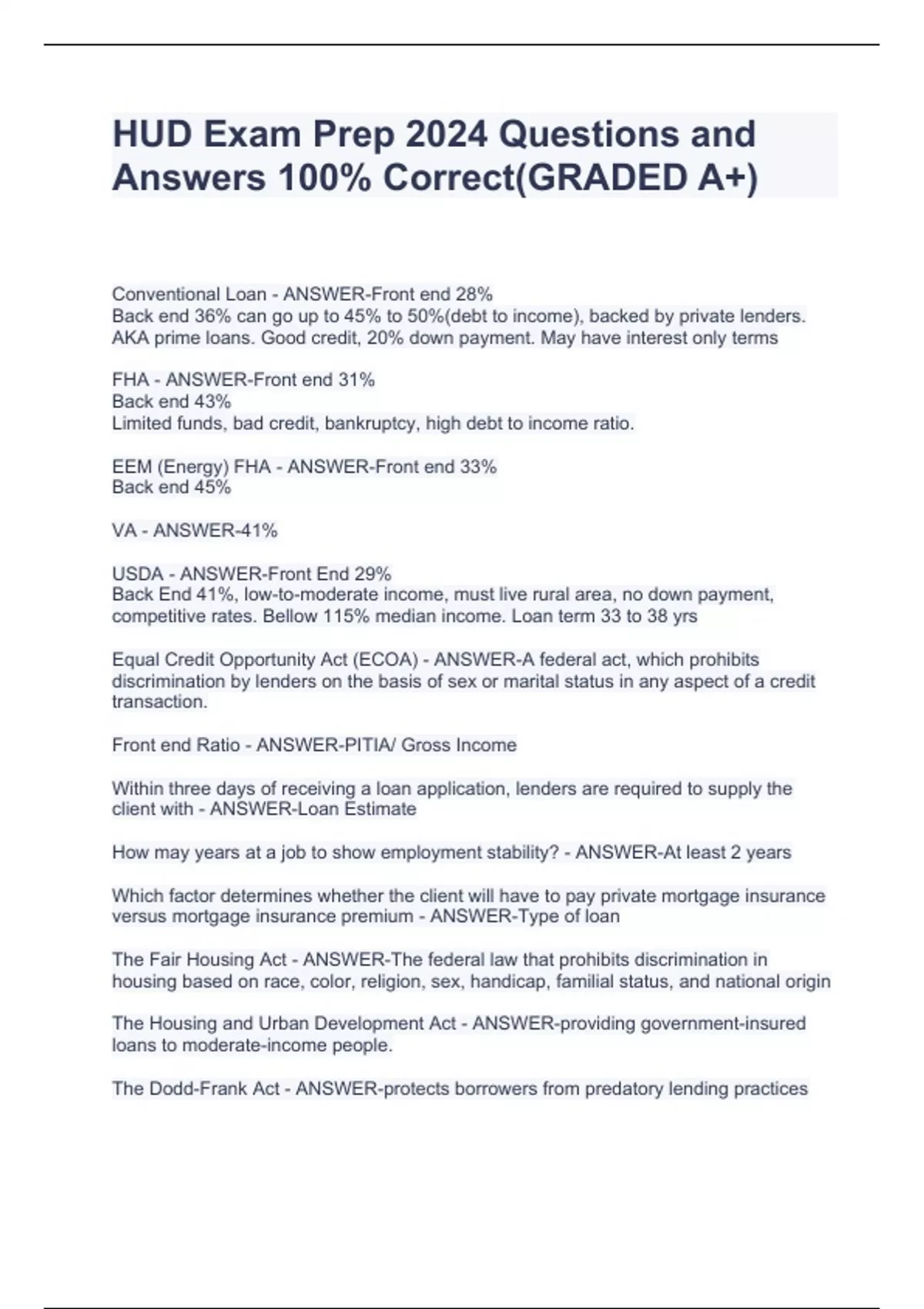 HUD Exam Prep 2024 Questions and Answers 100% Correct(GRADED A+)

Conventional Loan - ANSWER-Front end 28%
Back end 36% can go up to 45% to 50%(debt to income), backed by private lenders. AKA prime loans. Good credit, 20% down payment. May have interest only terms

FHA - ANSWER-Front end 31%
Back end 43%
Limited funds, bad credit, bankruptcy, high debt to income ratio.

EEM (Energy) FHA - ANSWER-Front end 33%
Back end 45%

VA - ANSWER-41%

USDA - ANSWER-Front End 29%
Back End 41%, low-to-moderate income, must live rural area, no down payment, competitive rates. Bellow 115% median income. Loan term 33 to 38 yrs

Equal Credit Opportunity Act (ECOA) - ANSWER-A federal act, which prohibits discrimination by lenders on the basis of sex or marital status in any aspect of a credit transaction.

Front end Ratio - ANSWER-PITIA/ Gross Income

Within three days of receiving a loan application, lenders are required to supply the client with - ANSWER-Loan Estimate

How may years at a job to show employment stability? - ANSWER-At least 2 years

Which factor determines whether the client will have to pay private mortgage insurance versus mortgage insurance premium - ANSWER-Type of loan

The Fair Housing Act - ANSWER-The federal law that prohibits discrimination in housing based on race, color, religion, sex, handicap, familial status, and national origin

The Housing and Urban Development Act - ANSWER-providing government-insured loans to moderate-income people.

The Dodd-Frank Act - ANSWER-protects borrowers from predatory lending practices